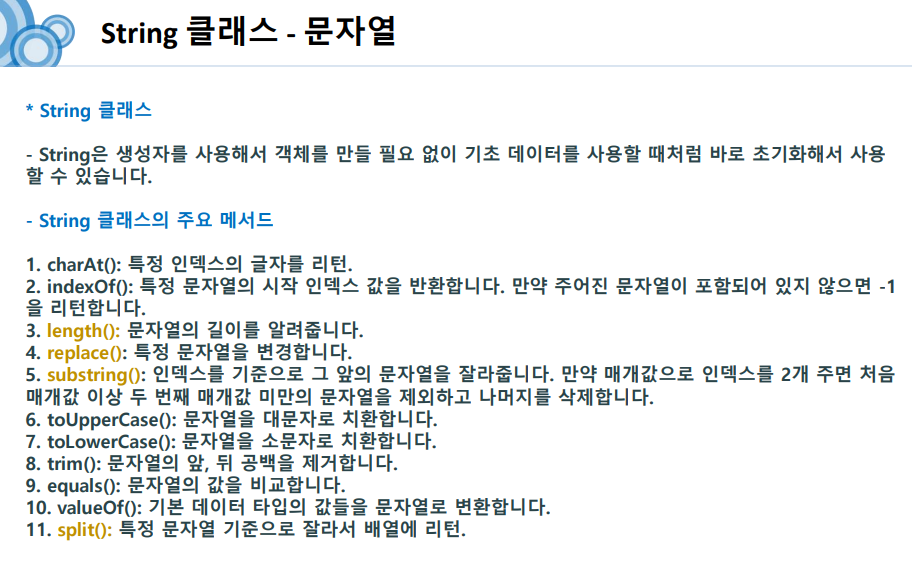 String 클래스 - 문자열

* String 클래스

- String은 생성자를 사용해서 객체를 만들 필요 없이 기초 데이터를 사용할 때처럼 바로 초기화해서 사용할 수 있습니다.

- String 클래스의 주요 메서드

1. charAt(): 특정 인덱스의 글자를 리턴.
2. indexOf(): 특정 문자열의 시작 인덱스 값을 반환합니다. 만약 주어진 문자열이 포함되어 있지 않으면 -1을 리턴합니다.
3. length(): 문자열의 길이를 알려줍니다.
4. replace(): 특정 문자열을 변경합니다.
5. substring(): 인덱스를 기준으로 그 앞의 문자열을 잘라줍니다. 만약 매개값으로 인덱스를 2개 주면 처음 매개값 이상 두 번째 매개값 미만의 문자열을 제외하고 나머지를 삭제합니다.
6. toUpperCase(): 문자열을 대문자로 치환합니다.
7. toLowerCase(): 문자열을 소문자로 치환합니다.
8. trim(): 문자열의 앞, 뒤 공백을 제거합니다.
9. equals(): 문자열의 값을 비교합니다.
10. valueOf(): 기본 데이터 타입의 값들을 문자열로 변환합니다.
11. split(): 특정 문자열 기준으로 잘라서 배열에 리턴.